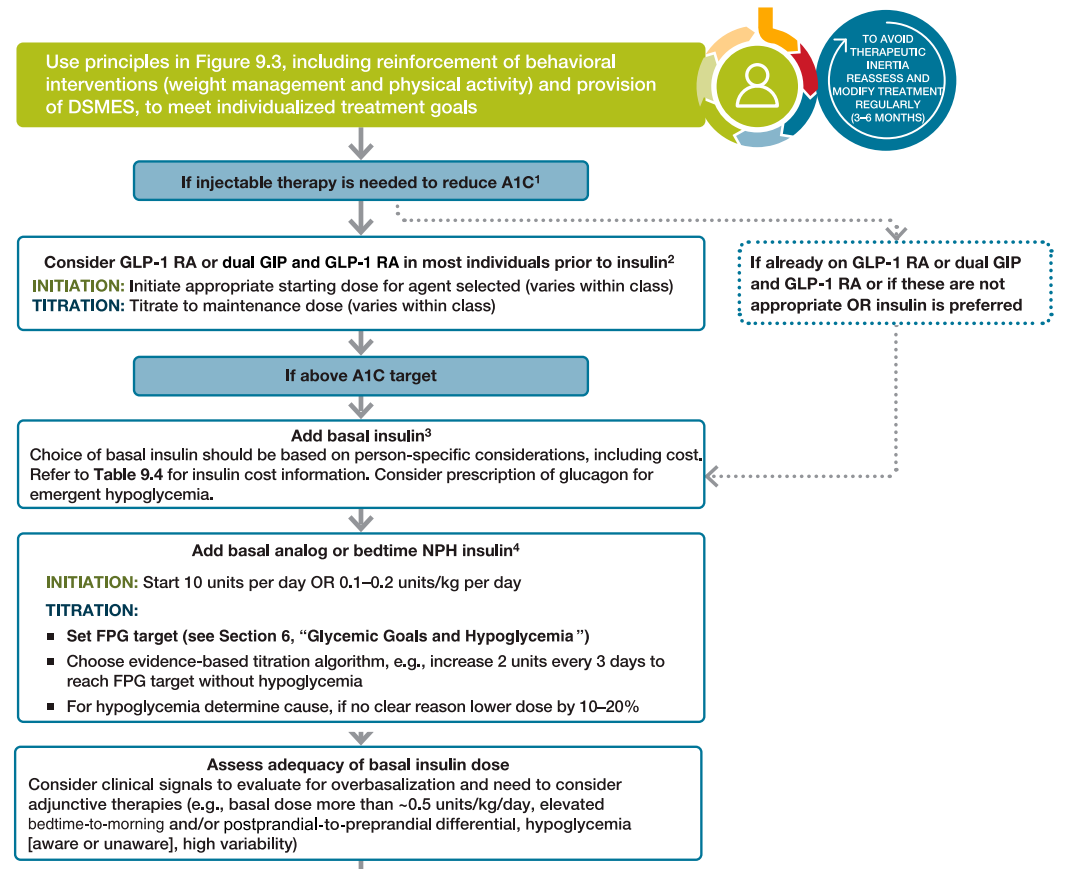 Use principles in Figure 9.3, including reinforcement of behavioral interventions (weight management and physical activity) and provision of DSMES, to meet individualized treatment goals

TO AVOID THERAPEUTIC INERTIA REASSESS AND MODIFY TREATMENT REGULARLY (3–6 MONTHS)

If injectable therapy is needed to reduce A1C$^1$

Consider GLP-1 RA or dual GIP and GLP-1 RA in most individuals prior to insulin$^2$
INITIATION: Initiate appropriate starting dose for agent selected (varies within class)
TITRATION: Titrate to maintenance dose (varies within class)

If already on GLP-1 RA or dual GIP and GLP-1 RA or if these are not appropriate OR insulin is preferred

If above A1C target

Add basal insulin$^3$
Choice of basal insulin should be based on person-specific considerations, including cost. Refer to Table 9.4 for insulin cost information. Consider prescription of glucagon for emergent hypoglycemia.

Add basal analog or bedtime NPH insulin$^4$

INITIATION: Start 10 units per day OR 0.1–0.2 units/kg per day

TITRATION:
■ Set FPG target (see Section 6, "Glycemic Goals and Hypoglycemia")
■ Choose evidence-based titration algorithm, e.g., increase 2 units every 3 days to reach FPG target without hypoglycemia
■ For hypoglycemia determine cause, if no clear reason lower dose by 10–20%

Assess adequacy of basal insulin dose
Consider clinical signals to evaluate for overbasalization and need to consider adjunctive therapies (e.g., basal dose more than ~0.5 units/kg/day, elevated bedtime-to-morning and/or postprandial-to-preprandial differential, hypoglycemia [aware or unaware], high variability)